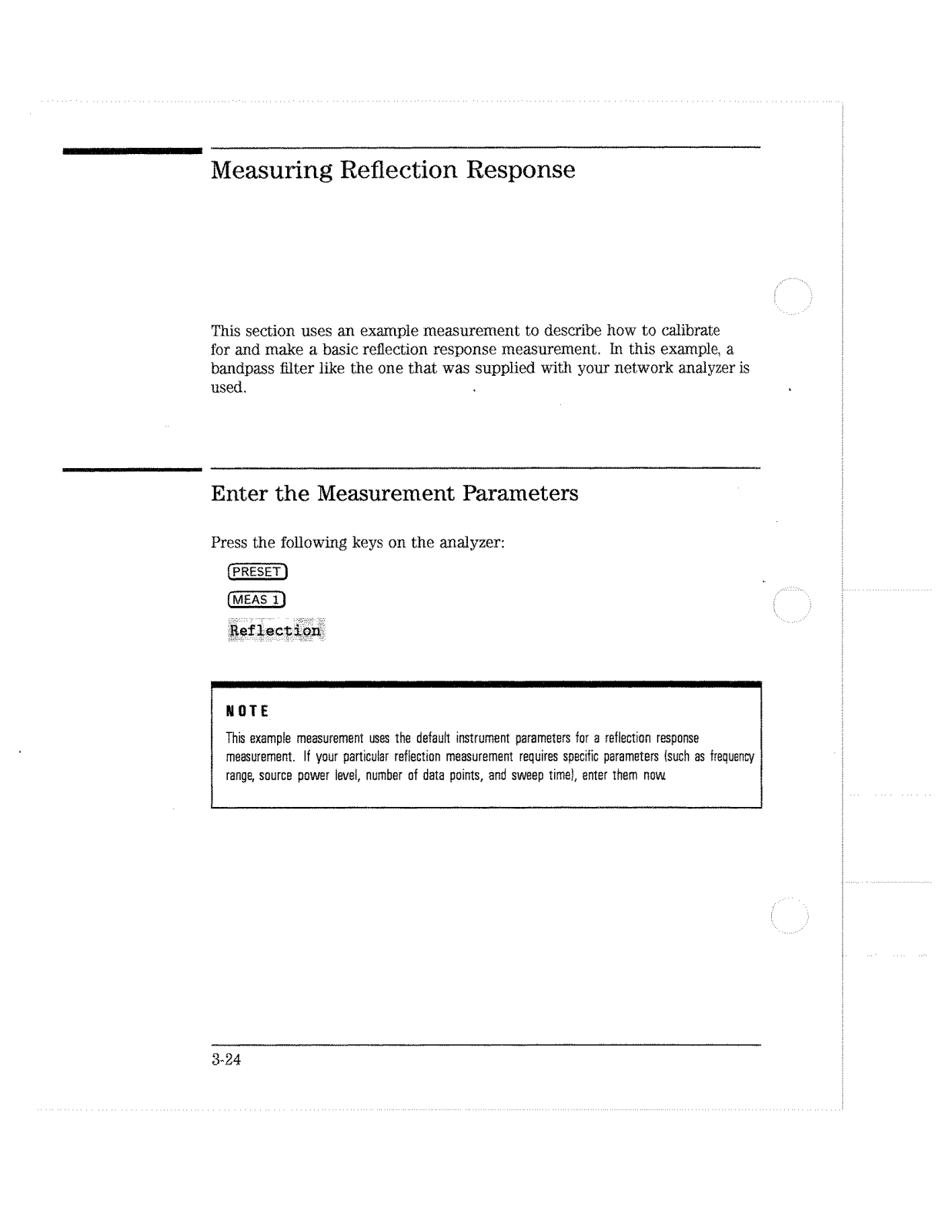 Measuring Reflection Response

This section uses an example measurement to describe how to calibrate for and make a basic reflection response measurement. In this example, a bandpass filter like the one that was supplied with your network analyzer is used.

Enter the Measurement Parameters

Press the following keys on the analyzer:

PRESET

MEAS 1

Reflection

NOTE

This example measurement uses the default instrument parameters for a reflection response measurement. If your particular reflection measurement requires specific parameters (such as frequency range, source power level, number of data points, and sweep time), enter them now.

3-24